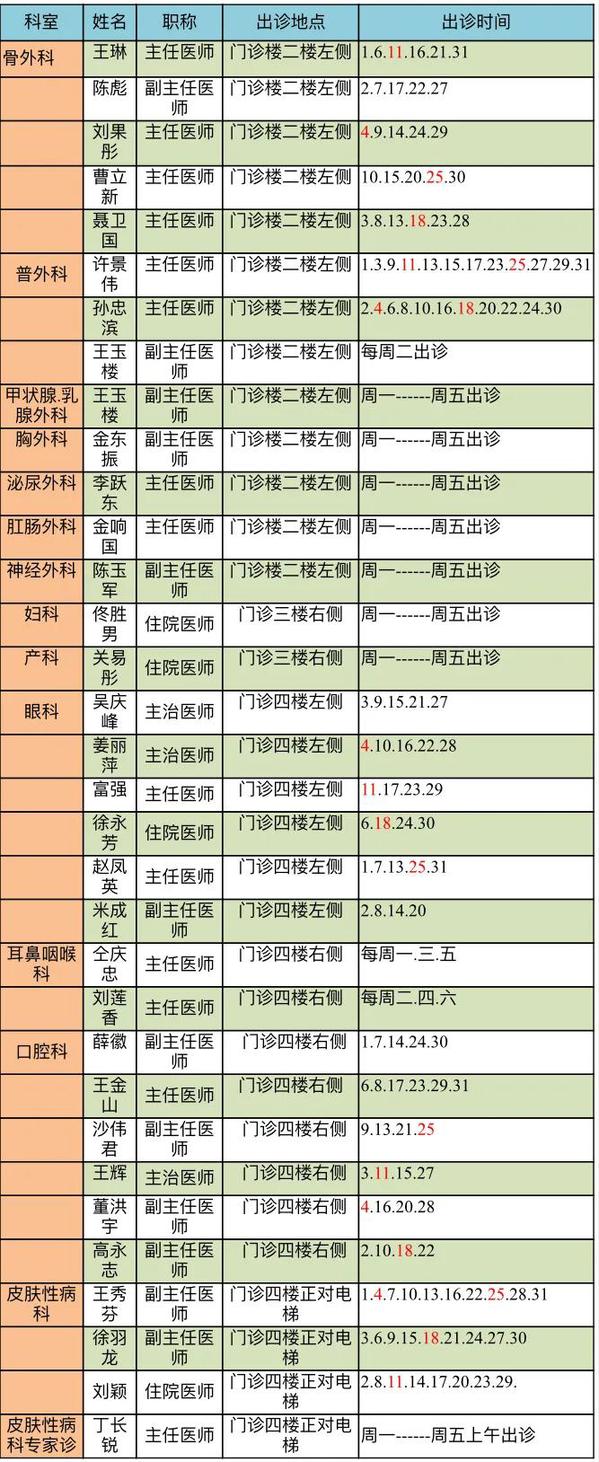 | 科室 | 姓名 | 职称 | 出诊地点 | 出诊时间 |
|---|---|---|---|---|
| 骨外科 | 王琳 | 主任医师 | 门诊楼二楼左侧 | 1.6.11.16.21.31 |
|  | 陈彪 | 副主任医师 | 门诊楼二楼左侧 | 2.7.17.22.27 |
|  | 刘果彤 | 主任医师 | 门诊楼二楼左侧 | 4.9.14.24.29 |
|  | 曹立新 | 主任医师 | 门诊楼二楼左侧 | 10.15.20.25.30 |
|  | 聂卫国 | 主任医师 | 门诊楼二楼左侧 | 3.8.13.18.23.28 |
| 普外科 | 许景伟 | 主任医师 | 门诊楼二楼左侧 | 1.3.9.11.13.15.17.23.25.27.29.31 |
|  | 孙忠滨 | 主任医师 | 门诊楼二楼左侧 | 2.4.6.8.10.16.18.20.22.24.30 |
|  | 王玉楼 | 副主任医师 | 门诊楼二楼左侧 | 每周二出诊 |
| 甲状腺.乳腺外科 | 王玉楼 | 副主任医师 | 门诊楼二楼左侧 | 周一------周五出诊 |
| 胸外科 | 金东振 | 副主任医师 | 门诊楼二楼左侧 | 周一------周五出诊 |
| 泌尿外科 | 李跃东 | 主任医师 | 门诊楼二楼左侧 | 周一------周五出诊 |
| 肛肠外科 | 金响国 | 主任医师 | 门诊楼二楼左侧 | 周一------周五出诊 |
| 神经外科 | 陈玉军 | 副主任医师 | 门诊楼二楼左侧 | 周一------周五出诊 |
| 妇科 | 佟胜男 | 住院医师 | 门诊三楼右侧 | 周一------周五出诊 |
| 产科 | 关易彤 | 住院医师 | 门诊三楼右侧 | 周一------周五出诊 |
| 眼科 | 吴庆峰 | 主治医师 | 门诊四楼左侧 | 3.9.15.21.27 |
|  | 姜丽萍 | 主治医师 | 门诊四楼左侧 | 4.10.16.22.28 |
|  | 富强 | 主任医师 | 门诊四楼左侧 | 11.17.23.29 |
|  | 徐永芳 | 住院医师 | 门诊四楼左侧 | 6.18.24.30 |
|  | 赵凤英 | 主任医师 | 门诊四楼左侧 | 1.7.13.25.31 |
|  | 米成红 | 副主任医师 | 门诊四楼左侧 | 2.8.14.20 |
| 耳鼻咽喉科 | 仝庆忠 | 主任医师 | 门诊四楼右侧 | 每周一.三.五 |
|  | 刘莲香 | 主任医师 | 门诊四楼右侧 | 每周二.四.六 |
| 口腔科 | 薛徽 | 副主任医师 | 门诊四楼右侧 | 1.7.14.24.30 |
|  | 王金山 | 主任医师 | 门诊四楼右侧 | 6.8.17.23.29.31 |
|  | 沙伟君 | 副主任医师 | 门诊四楼右侧 | 9.13.21.25 |
|  | 王辉 | 主治医师 | 门诊四楼右侧 | 3.11.15.27 |
|  | 董洪宇 | 副主任医师 | 门诊四楼右侧 | 4.16.20.28 |
|  | 高永志 | 副主任医师 | 门诊四楼右侧 | 2.10.18.22 |
| 皮肤性病科 | 王秀芬 | 副主任医师 | 门诊四楼正对电梯 | 1.4.7.10.13.16.22.25.28.31 |
|  | 徐羽龙 | 副主任医师 | 门诊四楼正对电梯 | 3.6.9.15.18.21.24.27.30 |
|  | 刘颖 | 住院医师 | 门诊四楼正对电梯 | 2.8.11.14.17.20.23.29. |
| 皮肤性病科专家诊 | 丁长锐 | 主任医师 | 门诊四楼正对电梯 | 周一------周五上午出诊 |